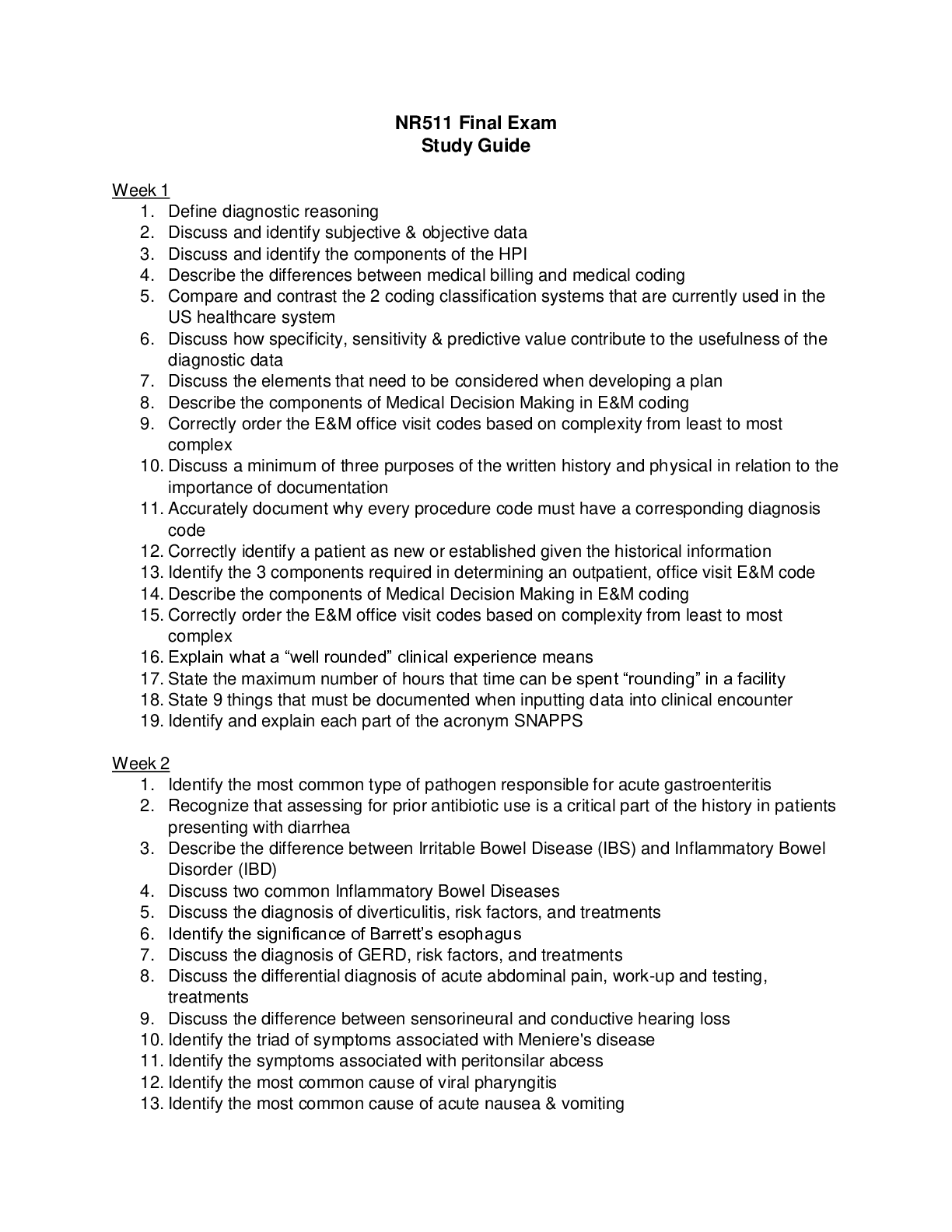 NR511 Final Exam
Study Guide

Week 1
1. Define diagnostic reasoning
2. Discuss and identify subjective & objective data
3. Discuss and identify the components of the HPI
4. Describe the differences between medical billing and medical coding
5. Compare and contrast the 2 coding classification systems that are currently used in the US healthcare system
6. Discuss how specificity, sensitivity & predictive value contribute to the usefulness of the diagnostic data
7. Discuss the elements that need to be considered when developing a plan
8. Describe the components of Medical Decision Making in E&M coding
9. Correctly order the E&M office visit codes based on complexity from least to most complex
10. Discuss a minimum of three purposes of the written history and physical in relation to the importance of documentation
11. Accurately document why every procedure code must have a corresponding diagnosis code
12. Correctly identify a patient as new or established given the historical information
13. Identify the 3 components required in determining an outpatient, office visit E&M code
14. Describe the components of Medical Decision Making in E&M coding
15. Correctly order the E&M office visit codes based on complexity from least to most complex
16. Explain what a "well rounded" clinical experience means
17. State the maximum number of hours that time can be spent "rounding" in a facility
18. State 9 things that must be documented when inputting data into clinical encounter
19. Identify and explain each part of the acronym SNAPPS

Week 2
1. Identify the most common type of pathogen responsible for acute gastroenteritis
2. Recognize that assessing for prior antibiotic use is a critical part of the history in patients presenting with diarrhea
3. Describe the difference between Irritable Bowel Disease (IBS) and Inflammatory Bowel Disorder (IBD)
4. Discuss two common Inflammatory Bowel Diseases
5. Discuss the diagnosis of diverticulitis, risk factors, and treatments
6. Identify the significance of Barrett's esophagus
7. Discuss the diagnosis of GERD, risk factors, and treatments
8. Discuss the differential diagnosis of acute abdominal pain, work-up and testing, treatments
9. Discuss the difference between sensorineural and conductive hearing loss
10. Identify the triad of symptoms associated with Meniere's disease
11. Identify the symptoms associated with peritonsilar abcess
12. Identify the most common cause of viral pharyngitis
13. Identify the most common cause of acute nausea & vomiting